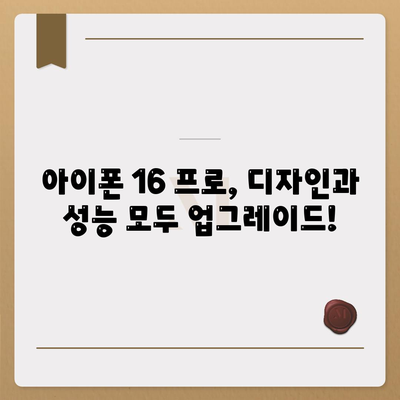 아이폰 16 프로, 디자인과 성능 모두 업그레이드!